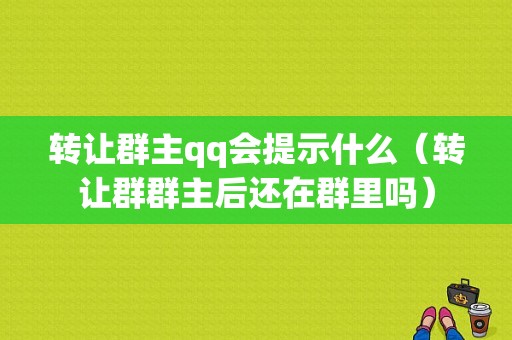 转让群主qq会提示什么（转让群群主后还在群里吗）